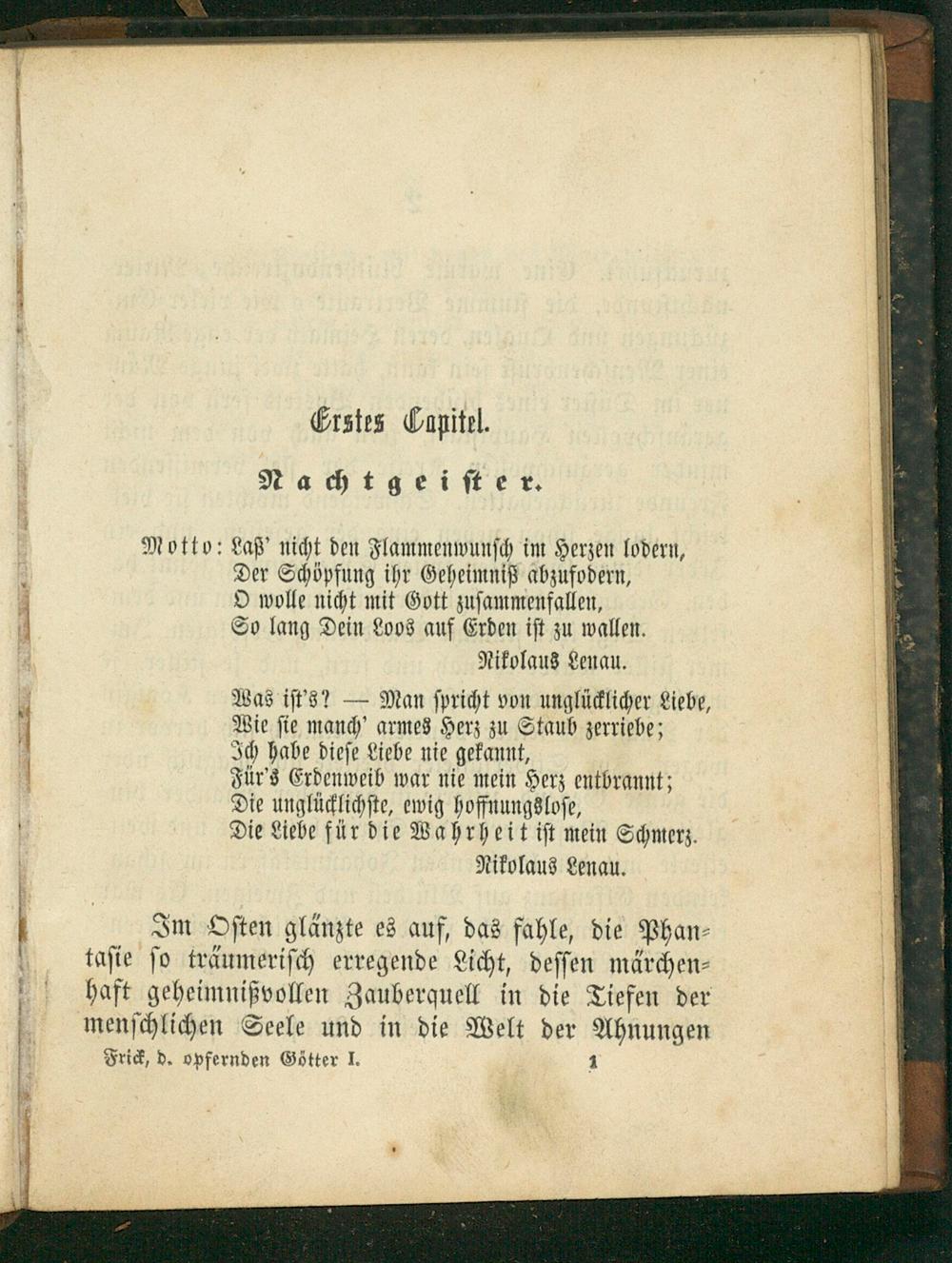 Erstes Capitel.

Nachtgeister.

Motto: Laß' nicht den Flammenwunsch im Herzen lodern,
Der Schöpfung ihr Geheimniß abzufodern,
O wolle nicht mit Gott zusammenfallen,
So lang Dein Loos auf Erden ist zu wallen.
Nikolaus Lenau.

Was ist's? — Man spricht von unglücklicher Liebe,
Wie sie manch' armes Herz zu Staub zerriebe;
Ich habe diese Liebe nie gekannt,
Für's Erdenweib war nie mein Herz entbrannt;
Die unglücklichste, ewig hoffnungslose,
Die Liebe für die Wahrheit ist mein Schmerz.
Nikolaus Lenau.

Im Osten glänzte es auf, das fahle, die Phantasie so träumerisch erregende Licht, dessen märchenhaft geheimnißvollen Zauberquell in die Tiefen der menschlichen Seele und in die Welt der Ahnungen

Frick, d. opfernden Götter I. 1